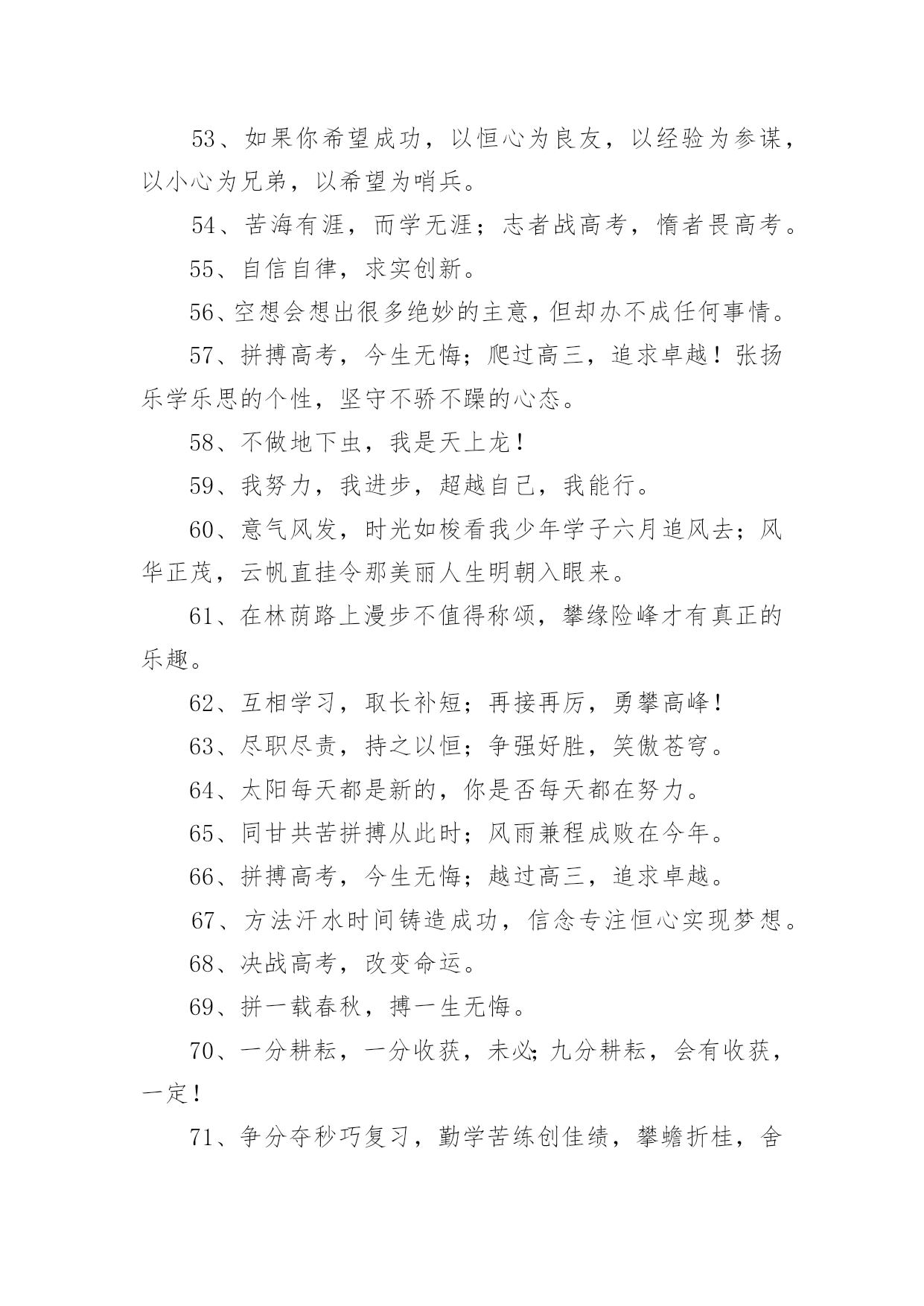 53、如果你希望成功，以恒心为良友，以经验为参谋，以小心为兄弟，以希望为哨兵。

54、苦海有涯，而学无涯；志者战高考，惰者畏高考。

55、自信自律，求实创新。

56、空想会想出很多绝妙的主意，但却办不成任何事情。

57、拼搏高考，今生无悔；爬过高三，追求卓越！张扬乐学乐思的个性，坚守不骄不躁的心态。

58、不做地下虫，我是天上龙！

59、我努力，我进步，超越自己，我能行。

60、意气风发，时光如梭看我少年学子六月追风去；风华正茂，云帆直挂令那美丽人生明朝入眼来。

61、在林荫路上漫步不值得称颂，攀缘险峰才有真正的乐趣。

62、互相学习，取长补短；再接再厉，勇攀高峰！

63、尽职尽责，持之以恒；争强好胜，笑傲苍穹。

64、太阳每天都是新的，你是否每天都在努力。

65、同甘共苦拼搏从此时；风雨兼程成败在今年。

66、拼搏高考，今生无悔；越过高三，追求卓越。

67、方法汗水时间铸造成功，信念专注恒心实现梦想。

68、决战高考，改变命运。

69、拼一载春秋，搏一生无悔。

70、一分耕耘，一分收获，未必;九分耕耘，会有收获，一定！

71、争分夺秒巧复习，勤学苦练创佳绩，攀蟾折桂，舍